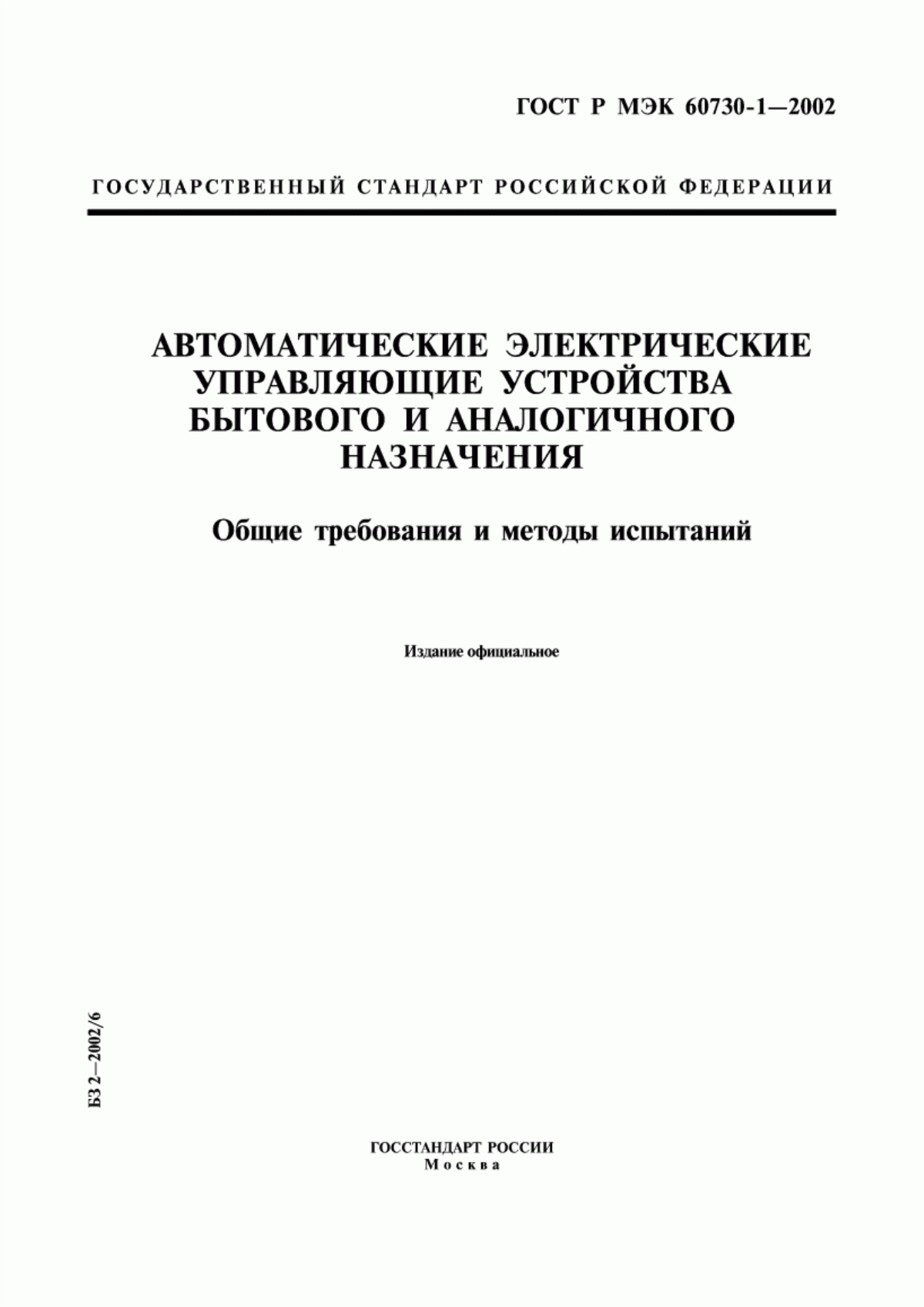 ГОСТ Р МЭК 60730-1—2002

ГОСУДАРСТВЕННЫЙ СТАНДАРТ РОССИЙСКОЙ ФЕДЕРАЦИИ

АВТОМАТИЧЕСКИЕ ЭЛЕКТРИЧЕСКИЕ УПРАВЛЯЮЩИЕ УСТРОЙСТВА БЫТОВОГО И АНАЛОГИЧНОГО НАЗНАЧЕНИЯ

Общие требования и методы испытаний

Издание официальное

БЗ 2—2002/6

ГОССТАНДАРТ РОССИИ
Москва